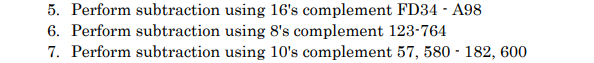 5. Perform subtraction using 16's complement FD34 - A98
6. Perform subtraction using 8's complement 123-764
7. Perform subtraction using 10's complement 57, 580 - 182, 600